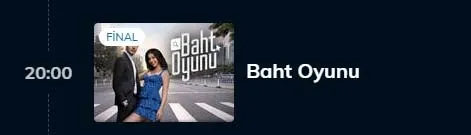 20:00

FİNAL

Baht Oyunu

Baht Oyunu